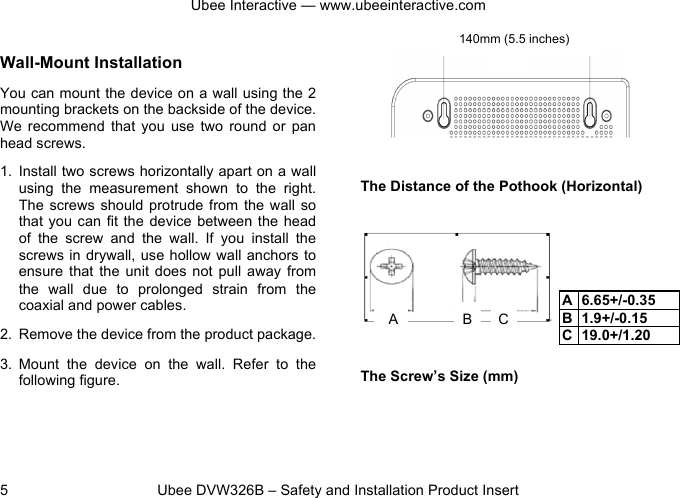 Ubee Interactive — www.ubeeinteractive.com

Wall-Mount Installation

You can mount the device on a wall using the 2 mounting brackets on the backside of the device. We recommend that you use two round or pan head screws.

1. Install two screws horizontally apart on a wall using the measurement shown to the right. The screws should protrude from the wall so that you can fit the device between the head of the screw and the wall. If you install the screws in drywall, use hollow wall anchors to ensure that the unit does not pull away from the wall due to prolonged strain from the coaxial and power cables.

2. Remove the device from the product package.

3. Mount the device on the wall. Refer to the following figure.

140mm (5.5 inches)

The Distance of the Pothook (Horizontal)

A B C

| A | 6.65+/-0.35 |
|---|---|
| B | 1.9+/-0.15 |
| C | 19.0+/1.20 |

The Screw's Size (mm)

5 Ubee DVW326B – Safety and Installation Product Insert